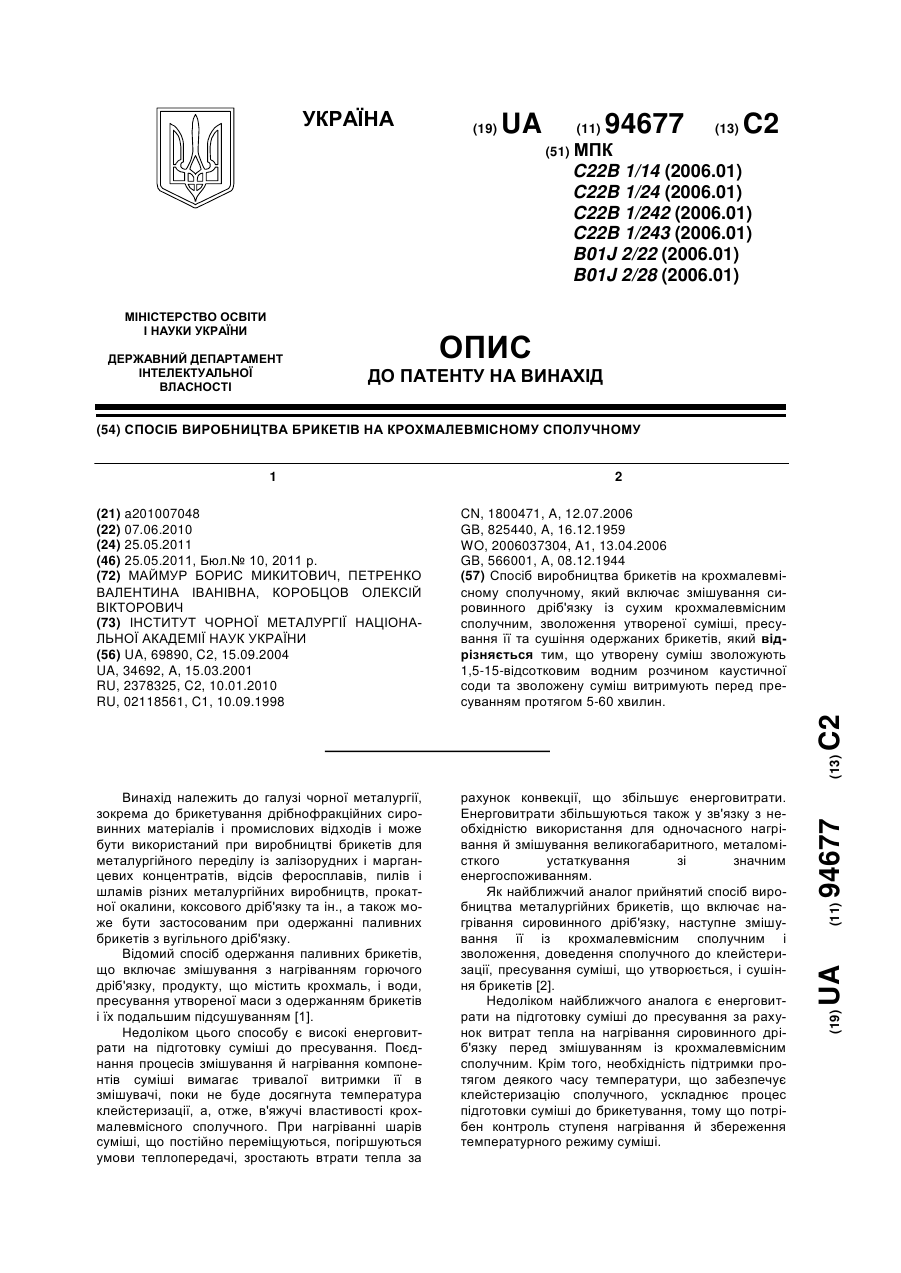 УКРАЇНА

(19) UA (11) 94677 (13) C2

(51) МПК
C22B 1/14 (2006.01)
C22B 1/24 (2006.01)
C22B 1/242 (2006.01)
C22B 1/243 (2006.01)
B01J 2/22 (2006.01)
B01J 2/28 (2006.01)

МІНІСТЕРСТВО ОСВІТИ І НАУКИ УКРАЇНИ

ДЕРЖАВНИЙ ДЕПАРТАМЕНТ ІНТЕЛЕКТУАЛЬНОЇ ВЛАСНОСТІ

ОПИС
ДО ПАТЕНТУ НА ВИНАХІД

(54) СПОСІБ ВИРОБНИЦТВА БРИКЕТІВ НА КРОХМАЛЕВМІСНОМУ СПОЛУЧНОМУ

1

(21) a201007048
(22) 07.06.2010
(24) 25.05.2011
(46) 25.05.2011, Бюл.№ 10, 2011 р.
(72) МАЙМУР БОРИС МИКИТОВИЧ, ПЕТРЕНКО ВАЛЕНТИНА ІВАНІВНА, КОРОБЦОВ ОЛЕКСІЙ ВІКТОРОВИЧ
(73) ІНСТИТУТ ЧОРНОЇ МЕТАЛУРГІЇ НАЦІОНАЛЬНОЇ АКАДЕМІЇ НАУК УКРАЇНИ
(56) UA, 69890, C2, 15.09.2004
UA, 34692, A, 15.03.2001
RU, 2378325, C2, 10.01.2010
RU, 02118561, C1, 10.09.1998

2

CN, 1800471, A, 12.07.2006
GB, 825440, A, 16.12.1959
WO, 2006037304, A1, 13.04.2006
GB, 566001, A, 08.12.1944
(57) Спосіб виробництва брикетів на крохмалевмісному сполучному, який включає змішування сировинного дріб'язку із сухим крохмалевмісним сполучним, зволоження утвореної суміші, пресування її та сушіння одержаних брикетів, який відрізняється тим, що утворену суміш зволожують 1,5-15-відсотковим водним розчином каустичної соди та зволожену суміш витримують перед пресуванням протягом 5-60 хвилин.

(19) UA (11) 94677 (13) C2

Винахід належить до галузі чорної металургії, зокрема до брикетування дрібнофракційних сировинних матеріалів і промислових відходів і може бути використаний при виробництві брикетів для металургійного переділу із залізорудних і марганцевих концентратів, відсів феросплавів, пилів і шламів різних металургійних виробництв, прокатної окалини, коксового дріб'язку та ін., а також може бути застосованим при одержанні паливних брикетів з вугільного дріб'язку.

Відомий спосіб одержання паливних брикетів, що включає змішування з нагріванням горючого дріб'язку, продукту, що містить крохмаль, і води, пресування утвореної маси з одержанням брикетів і їх подальшим підсушуванням [1].

Недоліком цього способу є високі енерговитрати на підготовку суміші до пресування. Поєднання процесів змішування й нагрівання компонентів суміші вимагає тривалої витримки її в змішувачі, поки не буде досягнута температура клейстеризації, а, отже, в'яжучі властивості крохмалевмісного сполучного. При нагріванні шарів суміші, що постійно переміщуються, погіршуються умови теплопередачі, зростають втрати тепла за рахунок конвекції, що збільшує енерговитрати. Енерговитрати збільшуються також у зв'язку з необхідністю використання для одночасного нагрівання й змішування великогабаритного, металомісткого устаткування зі значним енергоспоживанням.

Як найближчий аналог прийнятий спосіб виробництва металургійних брикетів, що включає нагрівання сировинного дріб'язку, наступне змішування її із крохмалевмісним сполучним і зволоження, доведення сполучного до клейстеризації, пресування суміші, що утворюється, і сушіння брикетів [2].

Недоліком найближчого аналога є енерговитрати на підготовку суміші до пресування за рахунок витрат тепла на нагрівання сировинного дріб'язку перед змішуванням із крохмалевмісним сполучним. Крім того, необхідність підтримки протягом деякого часу температури, що забезпечує клейстеризацію сполучного, ускладнює процес підготовки суміші до брикетування, тому що потрібен контроль ступеня нагрівання й збереження температурного режиму суміші.